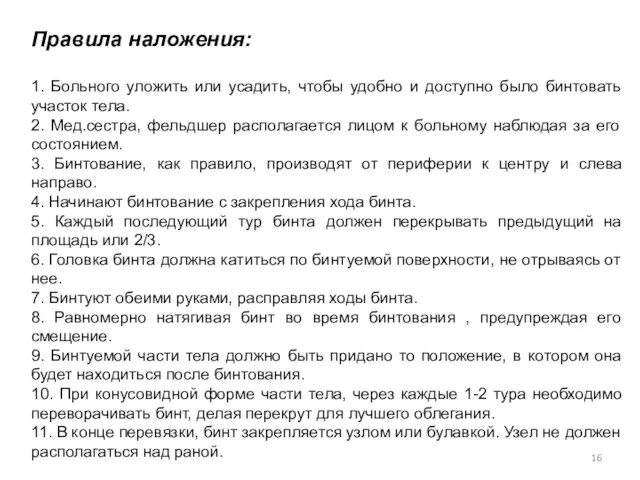 Правила наложения:

1. Больного уложить или усадить, чтобы удобно и доступно было бинтовать участок тела.
2. Мед.сестра, фельдшер располагается лицом к больному наблюдая за его состоянием.
3. Бинтование, как правило, производят от периферии к центру и слева направо.
4. Начинают бинтование с закрепления хода бинта.
5. Каждый последующий тур бинта должен перекрывать предыдущий на площадь или 2/3.
6. Головка бинта должна катиться по бинтуемой поверхности, не отрываясь от нее.
7. Бинтуют обеими руками, расправляя ходы бинта.
8. Равномерно натягивая бинт во время бинтования , предупреждая его смещение.
9. Бинтуемой части тела должно быть придано то положение, в котором она будет находиться после бинтования.
10. При конусовидной форме части тела, через каждые 1-2 тура необходимо переворачивать бинт, делая перекрут для лучшего облегания.
11. В конце перевязки, бинт закрепляется узлом или булавкой. Узел не должен располагаться над раной.

16